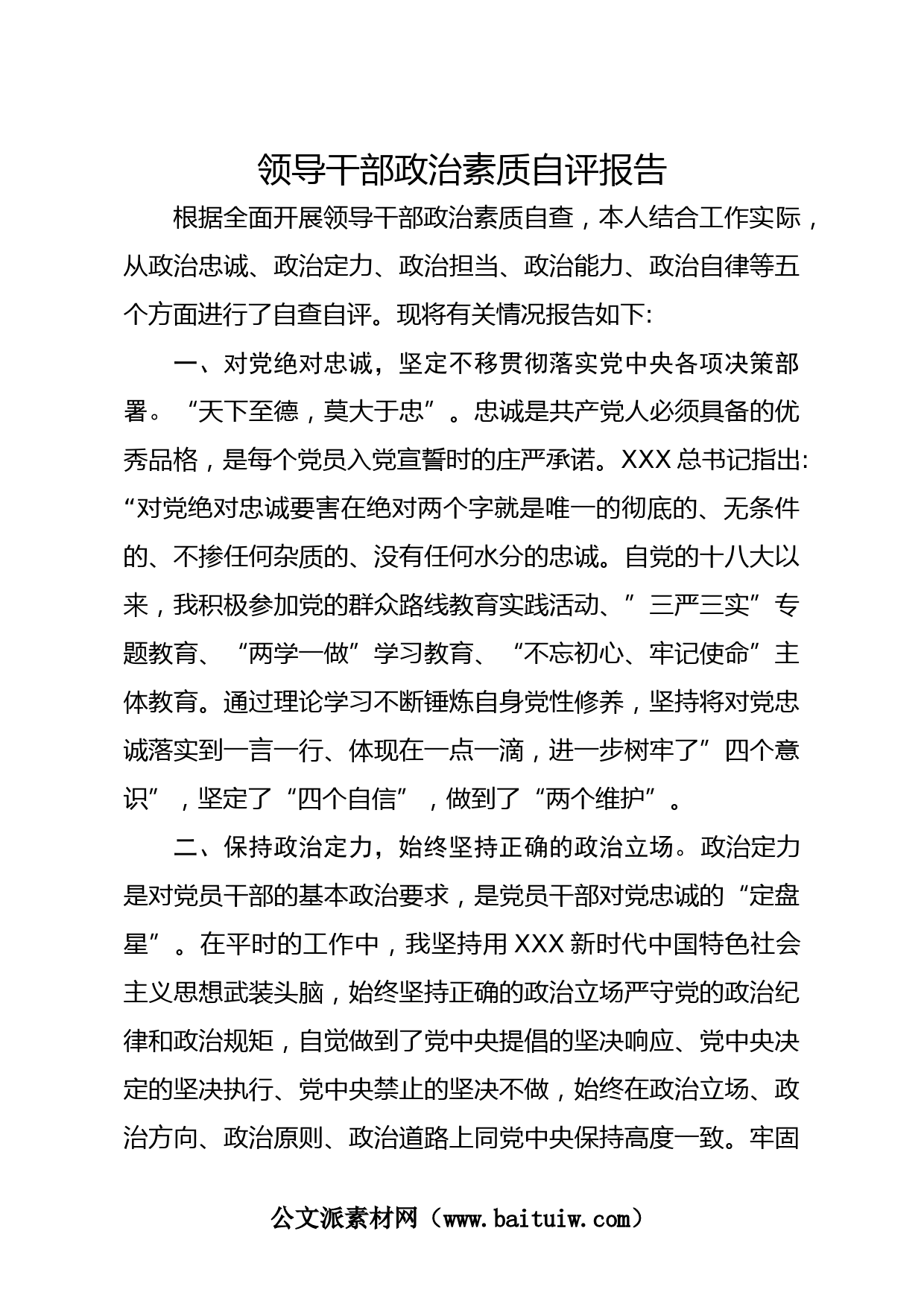 领导干部政治素质自评报告

根据全面开展领导干部政治素质自查，本人结合工作实际，从政治忠诚、政治定力、政治担当、政治能力、政治自律等五个方面进行了自查自评。现将有关情况报告如下:

一、对党绝对忠诚，坚定不移贯彻落实党中央各项决策部署。“天下至德，莫大于忠”。忠诚是共产党人必须具备的优秀品格，是每个党员入党宣誓时的庄严承诺。XXX总书记指出:“对党绝对忠诚要害在绝对两个字就是唯一的彻底的、无条件的、不掺任何杂质的、没有任何水分的忠诚。自党的十八大以来，我积极参加党的群众路线教育实践活动、”三严三实”专题教育、“两学一做”学习教育、“不忘初心、牢记使命”主体教育。通过理论学习不断锤炼自身党性修养，坚持将对党忠诚落实到一言一行、体现在一点一滴，进一步树牢了”四个意识”，坚定了“四个自信”，做到了“两个维护”。

二、保持政治定力，始终坚持正确的政治立场。政治定力是对党员干部的基本政治要求，是党员干部对党忠诚的“定盘星”。在平时的工作中，我坚持用XXX新时代中国特色社会主义思想武装头脑，始终坚持正确的政治立场严守党的政治纪律和政治规矩，自觉做到了党中央提倡的坚决响应、党中央决定的坚决执行、党中央禁止的坚决不做，始终在政治立场、政治方向、政治原则、政治道路上同党中央保持高度一致。牢固

公文派素材网（www.baituiw.com）